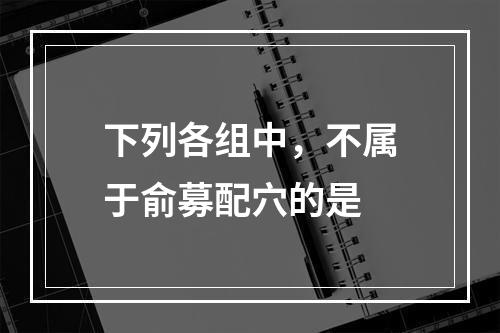 下列各组中，不属于俞募配穴的是